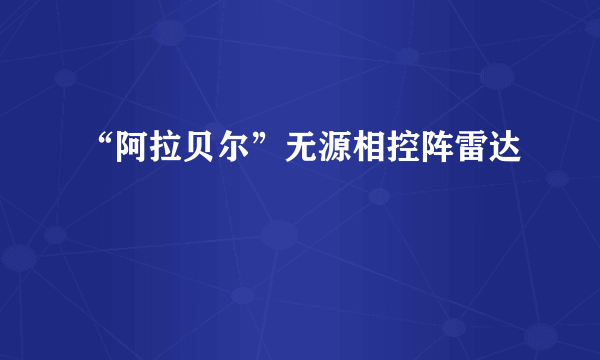 “阿拉贝尔”无源相控阵雷达